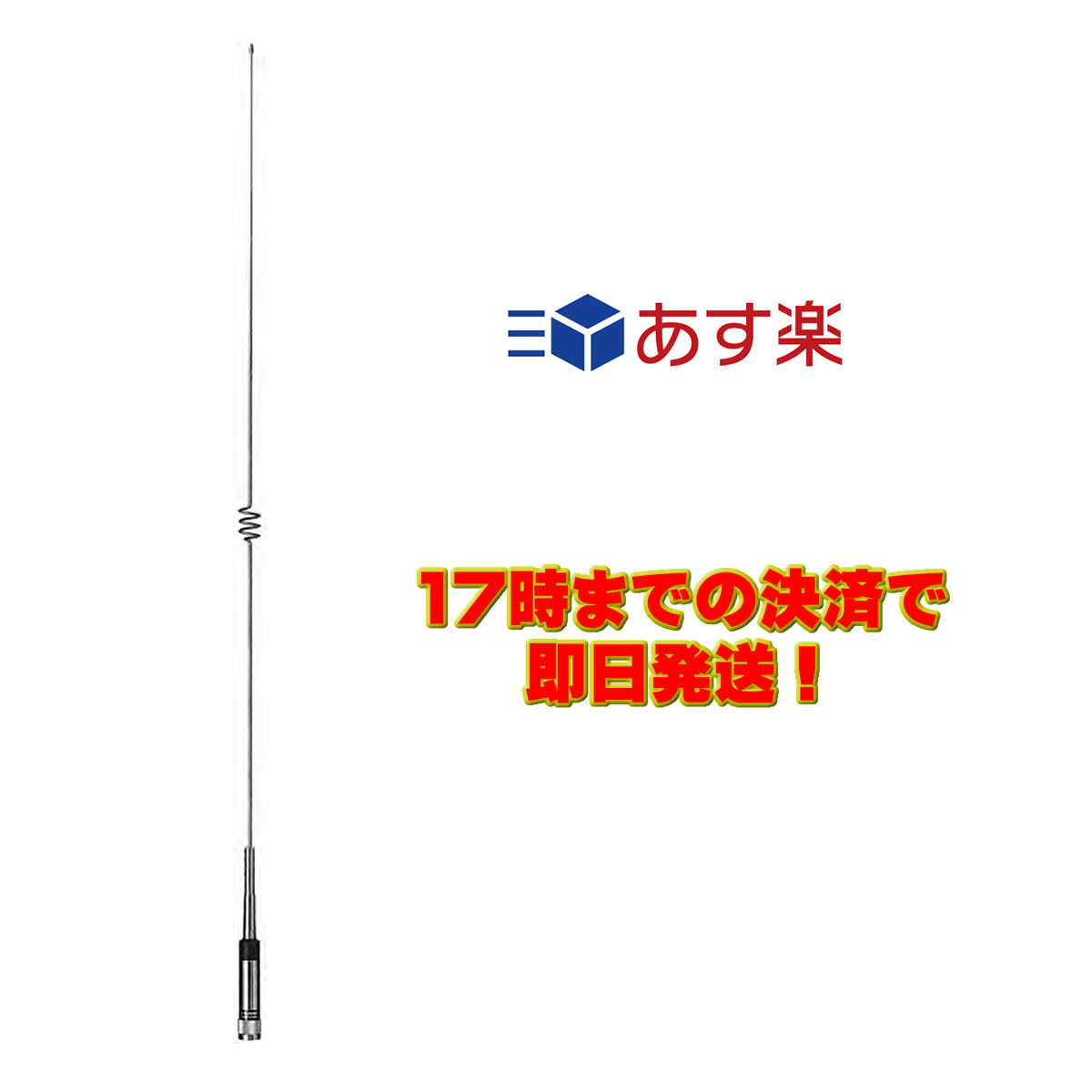 あす楽

17時までの決済で
即日発送！